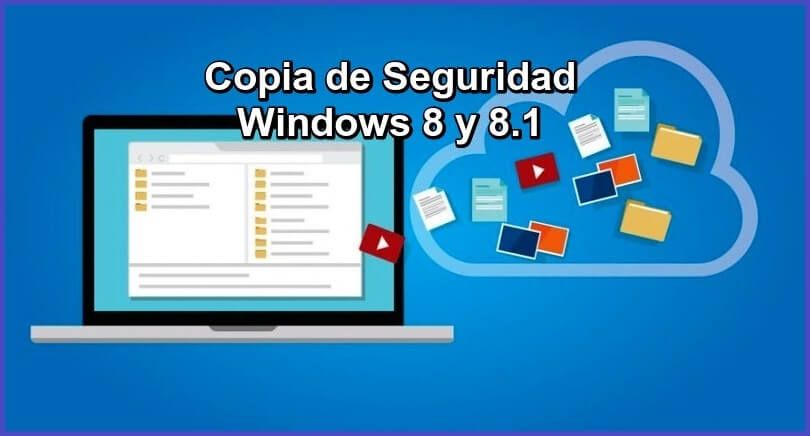 Copia de Seguridad
Windows 8 y 8.1